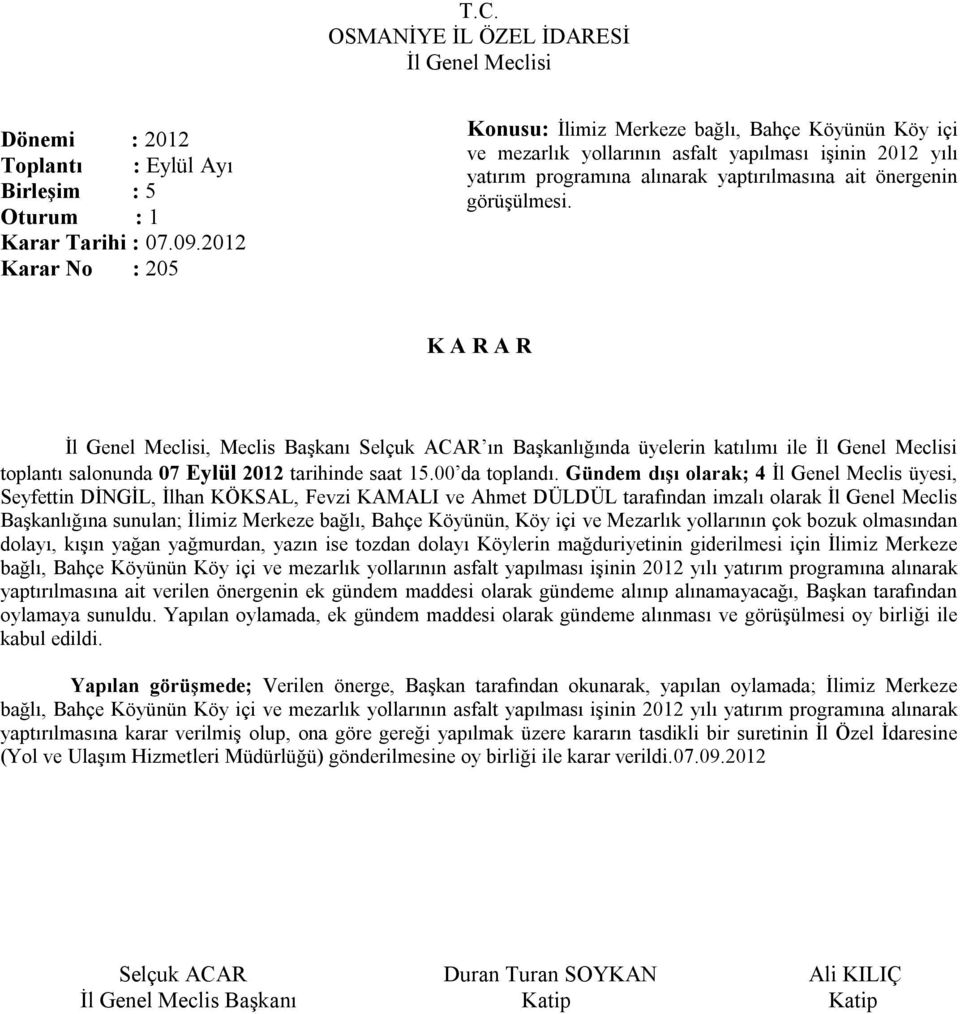 T.C.
OSMANİYE İL ÖZEL İDARESİ
İl Genel Meclisi

Dönemi : 2012
Toplantı : Eylül Ayı
Birleşim : 5
Oturum : 1
Karar Tarihi : 07.09.2012
Karar No : 205

Konusu: İlimiz Merkeze bağlı, Bahçe Köyünün Köy içi ve mezarlık yollarının asfalt yapılması işinin 2012 yılı yatırım programına alınarak yaptırılmasına ait önergenin görüşülmesi.

K A R A R

İl Genel Meclisi, Meclis Başkanı Selçuk ACAR'ın Başkanlığında üyelerin katılımı ile İl Genel Meclisi toplantı salonunda 07 Eylül 2012 tarihinde saat 15.00'da toplandı. Gündem dışı olarak; 4 İl Genel Meclis üyesi, Seyfettin DİNGİL, İlhan KÖKSAL, Fevzi KAMALI ve Ahmet DÜLDÜL tarafından imzalı olarak İl Genel Meclis Başkanlığına sunulan; İlimiz Merkeze bağlı, Bahçe Köyünün, Köy içi ve Mezarlık yollarının çok bozuk olmasından dolayı, kışın yağan yağmurdan, yazın ise tozdan dolayı Köylerin mağduriyetinin giderilmesi için İlimiz Merkeze bağlı, Bahçe Köyünün Köy içi ve mezarlık yollarının asfalt yapılması işinin 2012 yılı yatırım programına alınarak yaptırılmasına ait verilen önergenin ek gündem maddesi olarak gündeme alınıp alınamayacağı, Başkan tarafından oylamaya sunuldu. Yapılan oylamada, ek gündem maddesi olarak gündeme alınması ve görüşülmesi oy birliği ile kabul edildi.

Yapılan görüşmede; Verilen önerge, Başkan tarafından okunarak, yapılan oylamada; İlimiz Merkeze bağlı, Bahçe Köyünün Köy içi ve mezarlık yollarının asfalt yapılması işinin 2012 yılı yatırım programına alınarak yaptırılmasına karar verilmiş olup, ona göre gereği yapılmak üzere kararın tasdikli bir suretinin İl Özel İdaresine (Yol ve Ulaşım Hizmetleri Müdürlüğü) gönderilmesine oy birliği ile karar verildi.07.09.2012

Selçuk ACAR
İl Genel Meclis Başkanı

Duran Turan SOYKAN
Katip

Ali KILIÇ
Katip